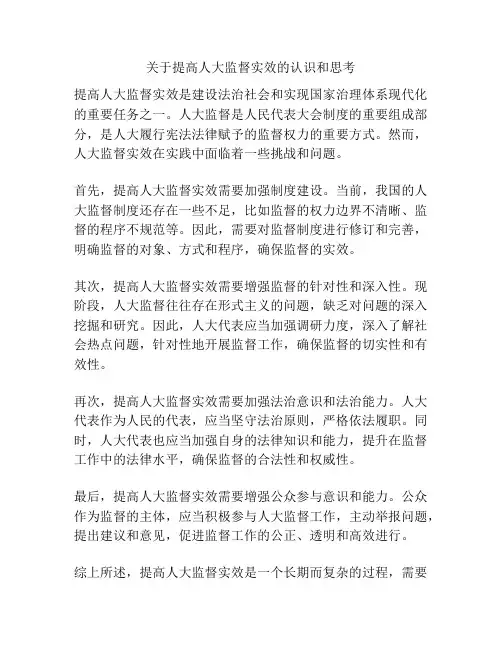 关于提高人大监督实效的认识和思考

提高人大监督实效是建设法治社会和实现国家治理体系现代化的重要任务之一。人大监督是人民代表大会制度的重要组成部分，是人大履行宪法法律赋予的监督权力的重要方式。然而，人大监督实效在实践中面临着一些挑战和问题。

首先，提高人大监督实效需要加强制度建设。当前，我国的人大监督制度还存在一些不足，比如监督的权力边界不清晰、监督的程序不规范等。因此，需要对监督制度进行修订和完善，明确监督的对象、方式和程序，确保监督的实效。

其次，提高人大监督实效需要增强监督的针对性和深入性。现阶段，人大监督往往存在形式主义的问题，缺乏对问题的深入挖掘和研究。因此，人大代表应当加强调研力度，深入了解社会热点问题，针对性地开展监督工作，确保监督的切实性和有效性。

再次，提高人大监督实效需要加强法治意识和法治能力。人大代表作为人民的代表，应当坚守法治原则，严格依法履职。同时，人大代表也应当加强自身的法律知识和能力，提升在监督工作中的法律水平，确保监督的合法性和权威性。

最后，提高人大监督实效需要增强公众参与意识和能力。公众作为监督的主体，应当积极参与人大监督工作，主动举报问题，提出建议和意见，促进监督工作的公正、透明和高效进行。

综上所述，提高人大监督实效是一个长期而复杂的过程，需要